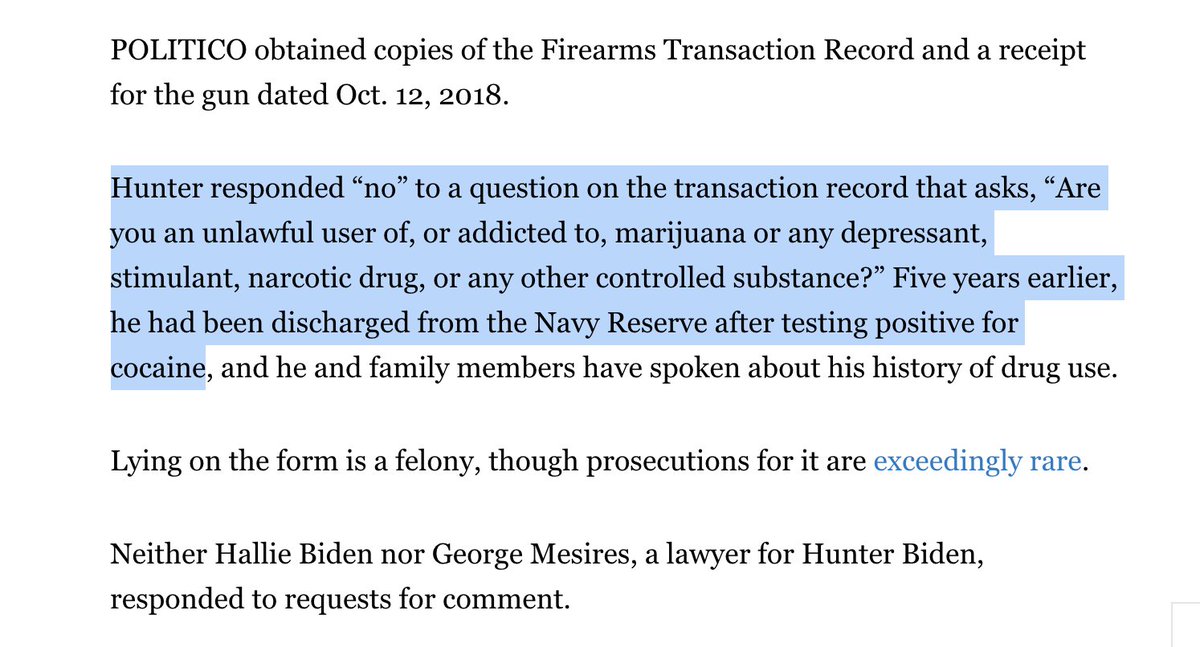 POLITICO obtained copies of the Firearms Transaction Record and a receipt for the gun dated Oct. 12, 2018.

Hunter responded “no” to a question on the transaction record that asks, “Are you an unlawful user of, or addicted to, marijuana or any depressant, stimulant, narcotic drug, or any other controlled substance?” Five years earlier, he had been discharged from the Navy Reserve after testing positive for cocaine, and he and family members have spoken about his history of drug use.

Lying on the form is a felony, though prosecutions for it are exceedingly rare.

Neither Hallie Biden nor George Mesires, a lawyer for Hunter Biden, responded to requests for comment.